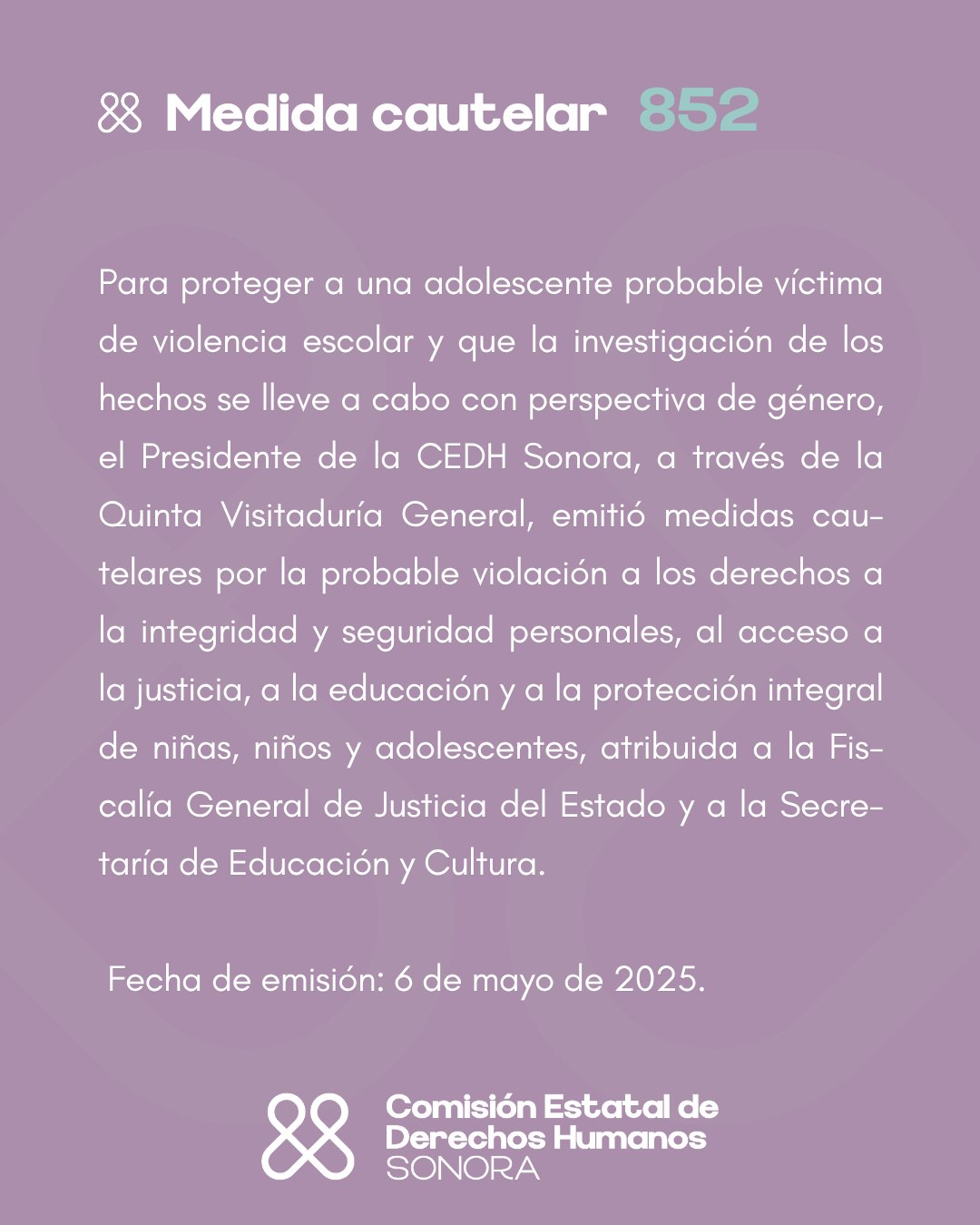 Medida cautelar 852

Para proteger a una adolescente probable víctima de violencia escolar y que la investigación de los hechos se lleve a cabo con perspectiva de género, el Presidente de la CEDH Sonora, a través de la Quinta Visitaduría General, emitió medidas cautelares por la probable violación a los derechos a la integridad y seguridad personales, al acceso a la justicia, a la educación y a la protección integral de niñas, niños y adolescentes, atribuida a la Fiscalía General de Justicia del Estado y a la Secretaría de Educación y Cultura.

Fecha de emisión: 6 de mayo de 2025.

Comisión Estatal de Derechos Humanos SONORA